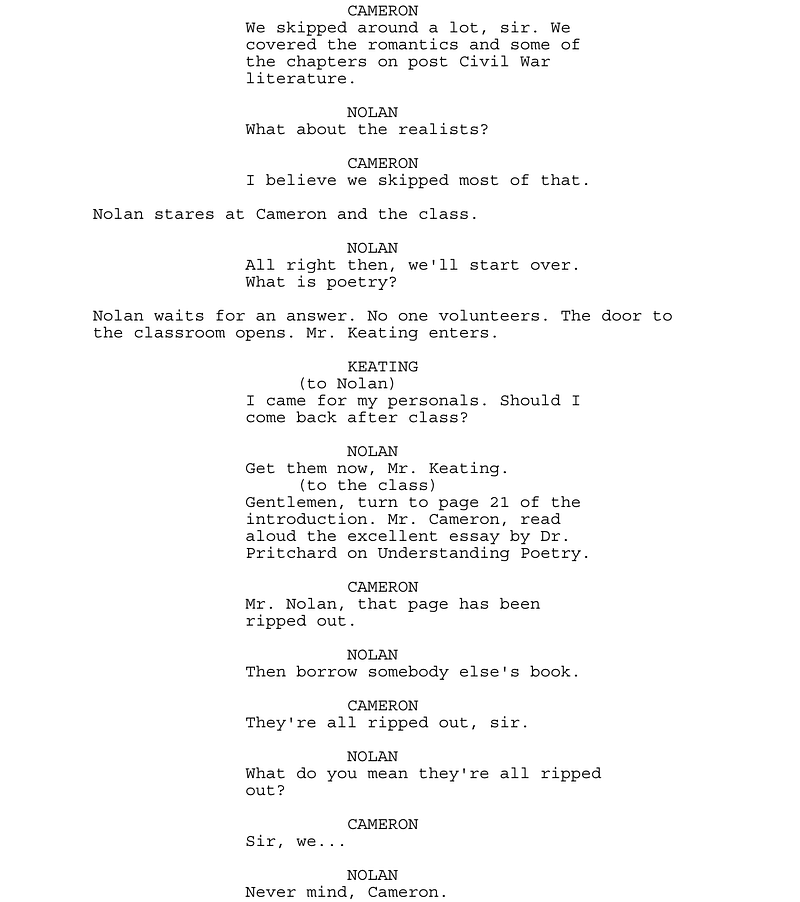 CAMERON
We skipped around a lot, sir. We covered the romantics and some of the chapters on post Civil War literature.

NOLAN
What about the realists?

CAMERON
I believe we skipped most of that.

Nolan stares at Cameron and the class.

NOLAN
All right then, we'll start over. What is poetry?

Nolan waits for an answer. No one volunteers. The door to the classroom opens. Mr. Keating enters.

KEATING
(to Nolan)
I came for my personals. Should I come back after class?

NOLAN
Get them now, Mr. Keating.
(to the class)
Gentlemen, turn to page 21 of the introduction. Mr. Cameron, read aloud the excellent essay by Dr. Pritchard on Understanding Poetry.

CAMERON
Mr. Nolan, that page has been ripped out.

NOLAN
Then borrow somebody else's book.

CAMERON
They're all ripped out, sir.

NOLAN
What do you mean they're all ripped out?

CAMERON
Sir, we...

NOLAN
Never mind, Cameron.